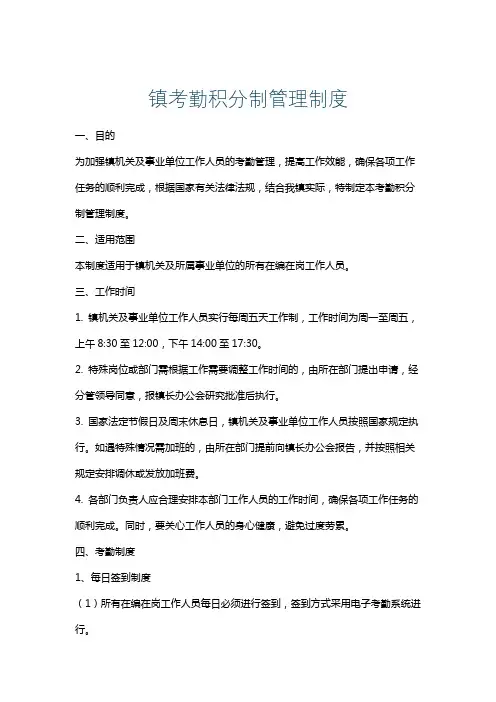 镇考勤积分制管理制度

一、目的

为加强镇机关及事业单位工作人员的考勤管理，提高工作效能，确保各项工作任务的顺利完成，根据国家有关法律法规，结合我镇实际，特制定本考勤积分制管理制度。

二、适用范围

本制度适用于镇机关及所属事业单位的所有在编在岗工作人员。

三、工作时间

1. 镇机关及事业单位工作人员实行每周五天工作制，工作时间为周一至周五，上午 8:30 至 12:00，下午 14:00 至 17:30。

2. 特殊岗位或部门需根据工作需要调整工作时间的，由所在部门提出申请，经分管领导同意，报镇长办公会研究批准后执行。

3. 国家法定节假日及周末休息日，镇机关及事业单位工作人员按照国家规定执行。如遇特殊情况需加班的，由所在部门提前向镇长办公会报告，并按照相关规定安排调休或发放加班费。

4. 各部门负责人应合理安排本部门工作人员的工作时间，确保各项工作任务的顺利完成。同时，要关心工作人员的身心健康，避免过度劳累。

四、考勤制度

1、每日签到制度

（1）所有在编在岗工作人员每日必须进行签到，签到方式采用电子考勤系统进行。